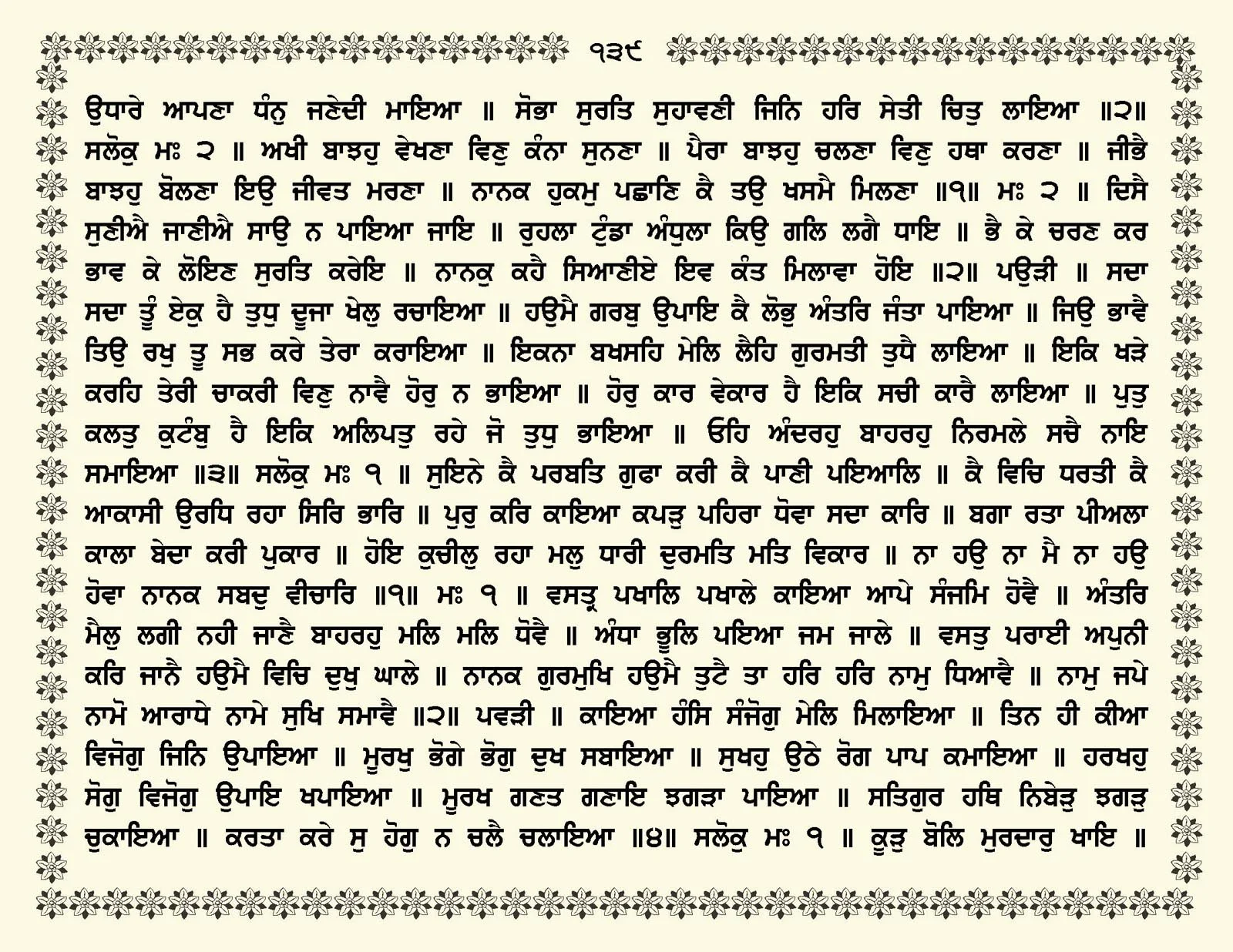 ੧੩੯

ਉਧਾਰੇ ਆਪਣਾ ਧੰਨੁ ਜਣੇਦੀ ਮਾਇਆ ॥ ਸੋਭਾ ਸੁਰਤਿ ਸੁਹਾਵਣੀ ਜਿਨਿ ਹਰਿ ਸੇਤੀ ਚਿਤੁ ਲਾਇਆ ॥੨॥ ਸਲੋਕੁ ਮਃ ੨ ॥ ਅਖੀ ਬਾਝਹੁ ਵੇਖਣਾ ਵਿਣੁ ਕੰਨਾ ਸੁਨਣਾ ॥ ਪੈਰਾ ਬਾਝਹੁ ਚਲਣਾ ਵਿਣੁ ਹਥਾ ਕਰਣਾ ॥ ਜੀਭੈ ਬਾਝਹੁ ਬੋਲਣਾ ਇਉ ਜੀਵਤ ਮਰਣਾ ॥ ਨਾਨਕ ਹੁਕਮੁ ਪਛਾਣਿ ਕੈ ਤਉ ਖਸਮੈ ਮਿਲਣਾ ॥੧॥ ਮਃ ੨ ॥ ਦਿਸੈ ਸੁਣੀਐ ਜਾਣੀਐ ਸਾਉ ਨ ਪਾਇਆ ਜਾਇ ॥ ਰੁਹਲਾ ਟੁੰਡਾ ਅੰਧੁਲਾ ਕਿਉ ਗਲਿ ਲਗੈ ਧਾਇ ॥ ਭੈ ਕੇ ਚਰਣ ਕਰ ਭਾਵ ਕੇ ਲੋਇਣ ਸੁਰਤਿ ਕਰੇਇ ॥ ਨਾਨਕੁ ਕਹੈ ਸਿਆਣੀਏ ਇਵ ਕੰਤ ਮਿਲਾਵਾ ਹੋਇ ॥੨॥ ਪਉੜੀ ॥ ਸਦਾ ਸਦਾ ਤੂੰ ਏਕੁ ਹੈ ਤੁਧੁ ਦੂਜਾ ਖੇਲੁ ਰਚਾਇਆ ॥ ਹਉਮੈ ਗਰਬੁ ਉਪਾਇ ਕੈ ਲੋਭੁ ਅੰਤਰਿ ਜੰਤਾ ਪਾਇਆ ॥ ਜਿਉ ਭਾਵੈ ਤਿਉ ਰਖੁ ਤੂ ਸਭ ਕਰੇ ਤੇਰਾ ਕਰਾਇਆ ॥ ਇਕਨਾ ਬਖਸਹਿ ਮੇਲਿ ਲੈਹਿ ਗੁਰਮਤੀ ਤੁਧੈ ਲਾਇਆ ॥ ਇਕਿ ਖੜੇ ਕਰਹਿ ਤੇਰੀ ਚਾਕਰੀ ਵਿਣੁ ਨਾਵੈ ਹੋਰੁ ਨ ਭਾਇਆ ॥ ਹੋਰੁ ਕਾਰ ਵੇਕਾਰ ਹੈ ਇਕਿ ਸਚੀ ਕਾਰੈ ਲਾਇਆ ॥ ਪੁਤੁ ਕਲਤੁ ਕੁਟੰਬੁ ਹੈ ਇਕਿ ਅਲਿਪਤੁ ਰਹੇ ਜੋ ਤੁਧੁ ਭਾਇਆ ॥ ਓਹਿ ਅੰਦਰਹੁ ਬਾਹਰਹੁ ਨਿਰਮਲੇ ਸਚੈ ਨਾਇ ਸਮਾਇਆ ॥੩॥ ਸਲੋਕੁ ਮਃ ੧ ॥ ਸੁਇਨੇ ਕੈ ਪਰਬਤਿ ਗੁਫਾ ਕਰੀ ਕੈ ਪਾਣੀ ਪਇਆਲਿ ॥ ਕੈ ਵਿਚਿ ਧਰਤੀ ਕੈ ਆਕਾਸੀ ਉਰਧਿ ਰਹਾ ਸਿਰਿ ਭਾਰਿ ॥ ਪੁਰੁ ਕਰਿ ਕਾਇਆ ਕਪੜੁ ਪਹਿਰਾ ਧੋਵਾ ਸਦਾ ਕਾਰਿ ॥ ਬਗਾ ਰਤਾ ਪੀਅਲਾ ਕਾਲਾ ਬੇਦਾ ਕਰੀ ਪੁਕਾਰ ॥ ਹੋਇ ਕੁਚੀਲੁ ਰਹਾ ਮਲੁ ਧਾਰੀ ਦੁਰਮਤਿ ਮਤਿ ਵਿਕਾਰ ॥ ਨਾ ਹਉ ਨਾ ਮੈ ਨਾ ਹਉ ਹੋਵਾ ਨਾਨਕ ਸਬਦੁ ਵੀਚਾਰਿ ॥੧॥ ਮਃ ੧ ॥ ਵਸਤ੍ਰ ਪਖਾਲਿ ਪਖਾਲੇ ਕਾਇਆ ਆਪੇ ਸੰਜਮਿ ਹੋਵੈ ॥ ਅੰਤਰਿ ਮੈਲੁ ਲਗੀ ਨਹੀ ਜਾਣੈ ਬਾਹਰਹੁ ਮਲਿ ਮਲਿ ਧੋਵੈ ॥ ਅੰਧਾ ਭੂਲਿ ਪਇਆ ਜਮ ਜਾਲੇ ॥ ਵਸਤੁ ਪਰਾਈ ਅਪੁਨੀ ਕਰਿ ਜਾਨੈ ਹਉਮੈ ਵਿਚਿ ਦੁਖੁ ਘਾਲੇ ॥ ਨਾਨਕ ਗੁਰਮੁਖਿ ਹਉਮੈ ਤੁਟੈ ਤਾ ਹਰਿ ਹਰਿ ਨਾਮੁ ਧਿਆਵੈ ॥ ਨਾਮੁ ਜਪੇ ਨਾਮੋ ਆਰਾਧੇ ਨਾਮੇ ਸੁਖਿ ਸਮਾਵੈ ॥੨॥ ਪਵੜੀ ॥ ਕਾਇਆ ਹੰਸਿ ਸੰਜੋਗੁ ਮੇਲਿ ਮਿਲਾਇਆ ॥ ਤਿਨ ਹੀ ਕੀਆ ਵਿਜੋਗੁ ਜਿਨਿ ਉਪਾਇਆ ॥ ਮੂਰਖੁ ਭੋਗੇ ਭੋਗੁ ਦੁਖ ਸਬਾਇਆ ॥ ਸੁਖਹੁ ਉਠੇ ਰੋਗ ਪਾਪ ਕਮਾਇਆ ॥ ਹਰਖਹੁ ਸੋਗੁ ਵਿਜੋਗੁ ਉਪਾਇ ਖਪਾਇਆ ॥ ਮੂਰਖ ਗਣਤ ਗਣਾਇ ਝਗੜਾ ਪਾਇਆ ॥ ਸਤਿਗੁਰ ਹਥਿ ਨਿਬੇੜੁ ਝਗੜੁ ਚੁਕਾਇਆ ॥ ਕਰਤਾ ਕਰੇ ਸੁ ਹੋਗੁ ਨ ਚਲੈ ਚਲਾਇਆ ॥੪॥ ਸਲੋਕੁ ਮਃ ੧ ॥ ਕੂੜੁ ਬੋਲਿ ਮੁਰਦਾਰੁ ਖਾਇ ॥